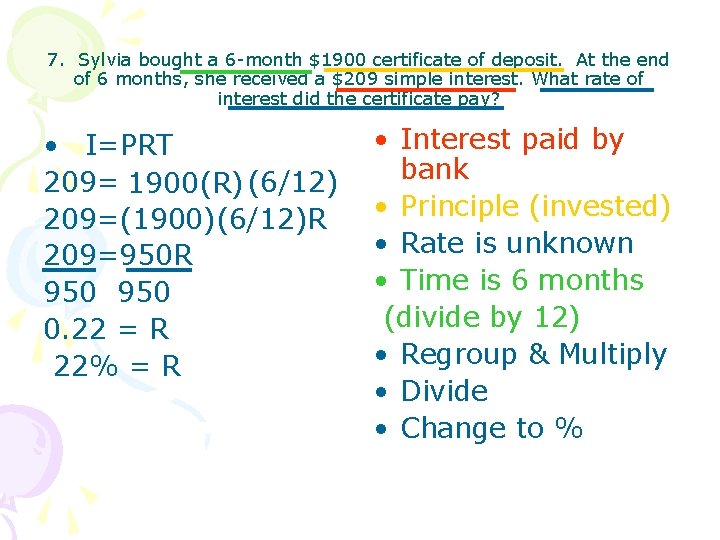 7. Sylvia bought a 6-month \$1900 certificate of deposit. At the end of 6 months, she received a \$209 simple interest. What rate of interest did the certificate pay?

• I=PRT
209= 1900(R)(6/12)
209=(1900)(6/12)R
209=950R
950 950
0.22 = R
22% = R

• Interest paid by bank
• Principle (invested)
• Rate is unknown
• Time is 6 months (divide by 12)
• Regroup & Multiply
• Divide
• Change to %